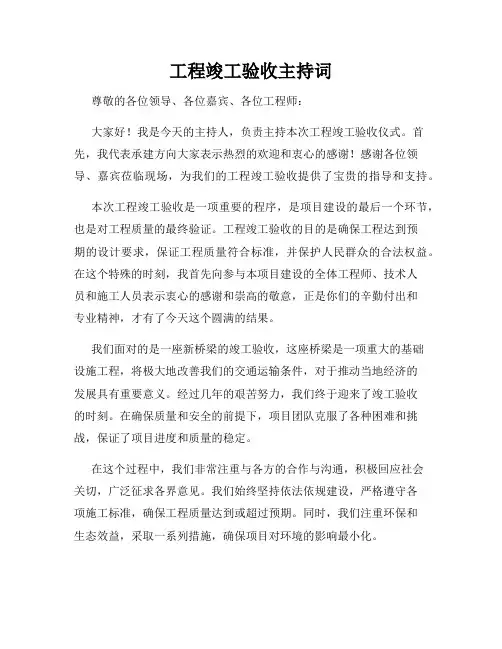 工程竣工验收主持词

尊敬的各位领导、各位嘉宾、各位工程师：

大家好！我是今天的主持人，负责主持本次工程竣工验收仪式。首先，我代表承建方向大家表示热烈的欢迎和衷心的感谢！感谢各位领导、嘉宾莅临现场，为我们的工程竣工验收提供了宝贵的指导和支持。

本次工程竣工验收是一项重要的程序，是项目建设的最后一个环节，也是对工程质量的最终验证。工程竣工验收的目的是确保工程达到预期的设计要求，保证工程质量符合标准，并保护人民群众的合法权益。在这个特殊的时刻，我首先向参与本项目建设的全体工程师、技术人员和施工人员表示衷心的感谢和崇高的敬意，正是你们的辛勤付出和专业精神，才有了今天这个圆满的结果。

我们面对的是一座新桥梁的竣工验收，这座桥梁是一项重大的基础设施工程，将极大地改善我们的交通运输条件，对于推动当地经济的发展具有重要意义。经过几年的艰苦努力，我们终于迎来了竣工验收的时刻。在确保质量和安全的前提下，项目团队克服了各种困难和挑战，保证了项目进度和质量的稳定。

在这个过程中，我们非常注重与各方的合作与沟通，积极回应社会关切，广泛征求各界意见。我们始终坚持依法依规建设，严格遵守各项施工标准，确保工程质量达到或超过预期。同时，我们注重环保和生态效益，采取一系列措施，确保项目对环境的影响最小化。